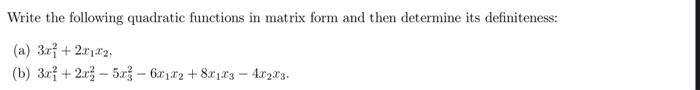 Write the following quadratic functions in matrix form and then determine its definiteness:

(a) $3x_1^2 + 2x_1x_2$,

(b) $3x_1^2 + 2x_2^2 - 5x_3^2 - 6x_1x_2 + 8x_1x_3 - 4x_2x_3$.